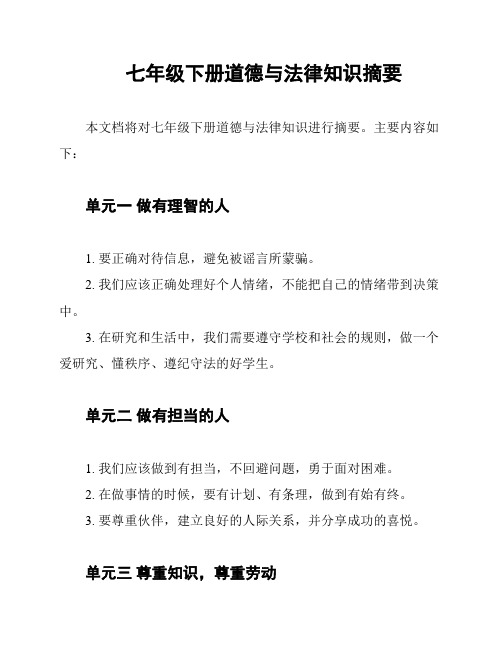 七年级下册道德与法律知识摘要

本文档将对七年级下册道德与法律知识进行摘要。主要内容如下：

单元一 做有理智的人

1. 要正确对待信息，避免被谣言所蒙骗。

2. 我们应该正确处理好个人情绪，不能把自己的情绪带到决策中。

3. 在研究和生活中，我们需要遵守学校和社会的规则，做一个爱研究、懂秩序、遵纪守法的好学生。

单元二 做有担当的人

1. 我们应该做到有担当，不回避问题，勇于面对困难。

2. 在做事情的时候，要有计划、有条理，做到有始有终。

3. 要尊重伙伴，建立良好的人际关系，并分享成功的喜悦。

单元三 尊重知识，尊重劳动